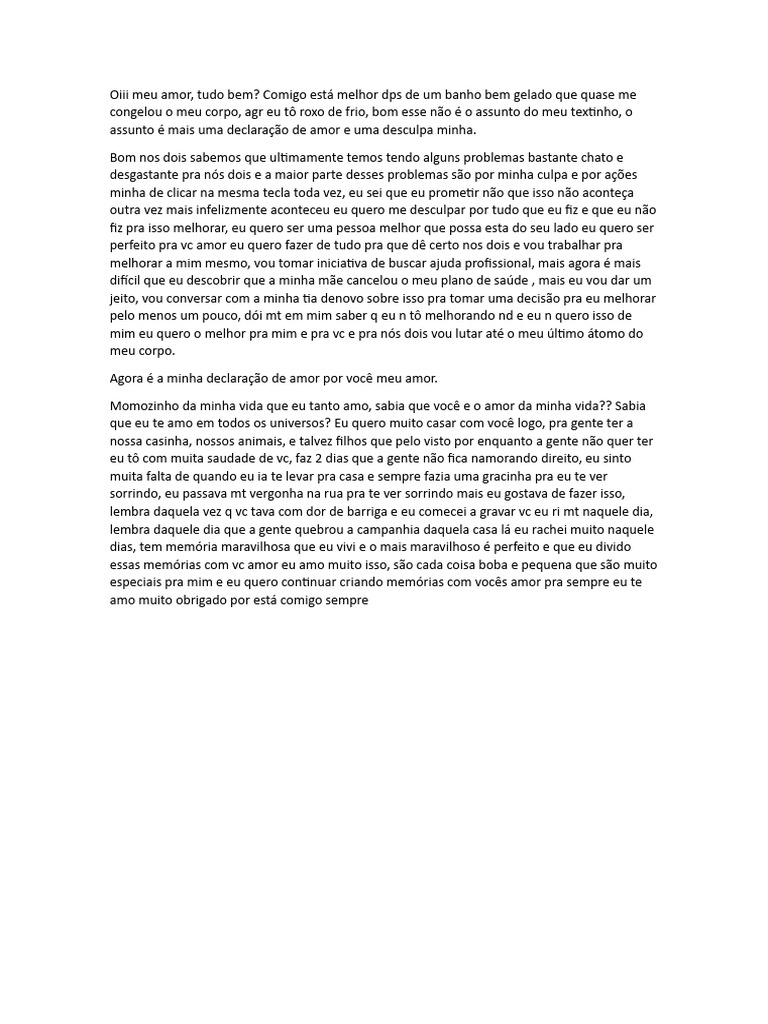 Oiii meu amor, tudo bem? Comigo está melhor dps de um banho bem gelado que quase me congelou o meu corpo, agr eu tô roxo de frio, bom esse não é o assunto do meu textinho, o assunto é mais uma declaração de amor e uma desculpa minha.

Bom nos dois sabemos que ultimamente temos tendo alguns problemas bastante chato e desgastante pra nós dois e a maior parte desses problemas são por minha culpa e por ações minha de clicar na mesma tecla toda vez, eu sei que eu prometir não que isso não aconteça outra vez mais infelizmente aconteceu eu quero me desculpar por tudo que eu fiz e que eu não fiz pra isso melhorar, eu quero ser uma pessoa melhor que possa esta do seu lado eu quero ser perfeito pra vc amor eu quero fazer de tudo pra que dê certo nos dois e vou trabalhar pra melhorar a mim mesmo, vou tomar iniciativa de buscar ajuda profissional, mais agora é mais difícil que eu descobrir que a minha mãe cancelou o meu plano de saúde , mais eu vou dar um jeito, vou conversar com a minha tia denovo sobre isso pra tomar uma decisão pra eu melhorar pelo menos um pouco, dói mt em mim saber q eu n tô melhorando nd e eu n quero isso de mim eu quero o melhor pra mim e pra vc e pra nós dois vou lutar até o meu último átomo do meu corpo.

Agora é a minha declaração de amor por você meu amor.

Momozinho da minha vida que eu tanto amo, sabia que você e o amor da minha vida?? Sabia que eu te amo em todos os universos? Eu quero muito casar com você logo, pra gente ter a nossa casinha, nossos animais, e talvez filhos que pelo visto por enquanto a gente não quer ter eu tô com muita saudade de vc, faz 2 dias que a gente não fica namorando direito, eu sinto muita falta de quando eu ia te levar pra casa e sempre fazia uma gracinha pra eu te ver sorrindo, eu passava mt vergonha na rua pra te ver sorrindo mais eu gostava de fazer isso, lembra daquela vez q vc tava com dor de barriga e eu comecei a gravar vc eu ri mt naquele dia, lembra daquele dia que a gente quebrou a campanhia daquela casa lá eu rachei muito naquele dias, tem memória maravilhosa que eu vivi e o mais maravilhoso é perfeito e que eu divido essas memórias com vc amor eu amo muito isso, são cada coisa boba e pequena que são muito especiais pra mim e eu quero continuar criando memórias com vocês amor pra sempre eu te amo muito obrigado por está comigo sempre